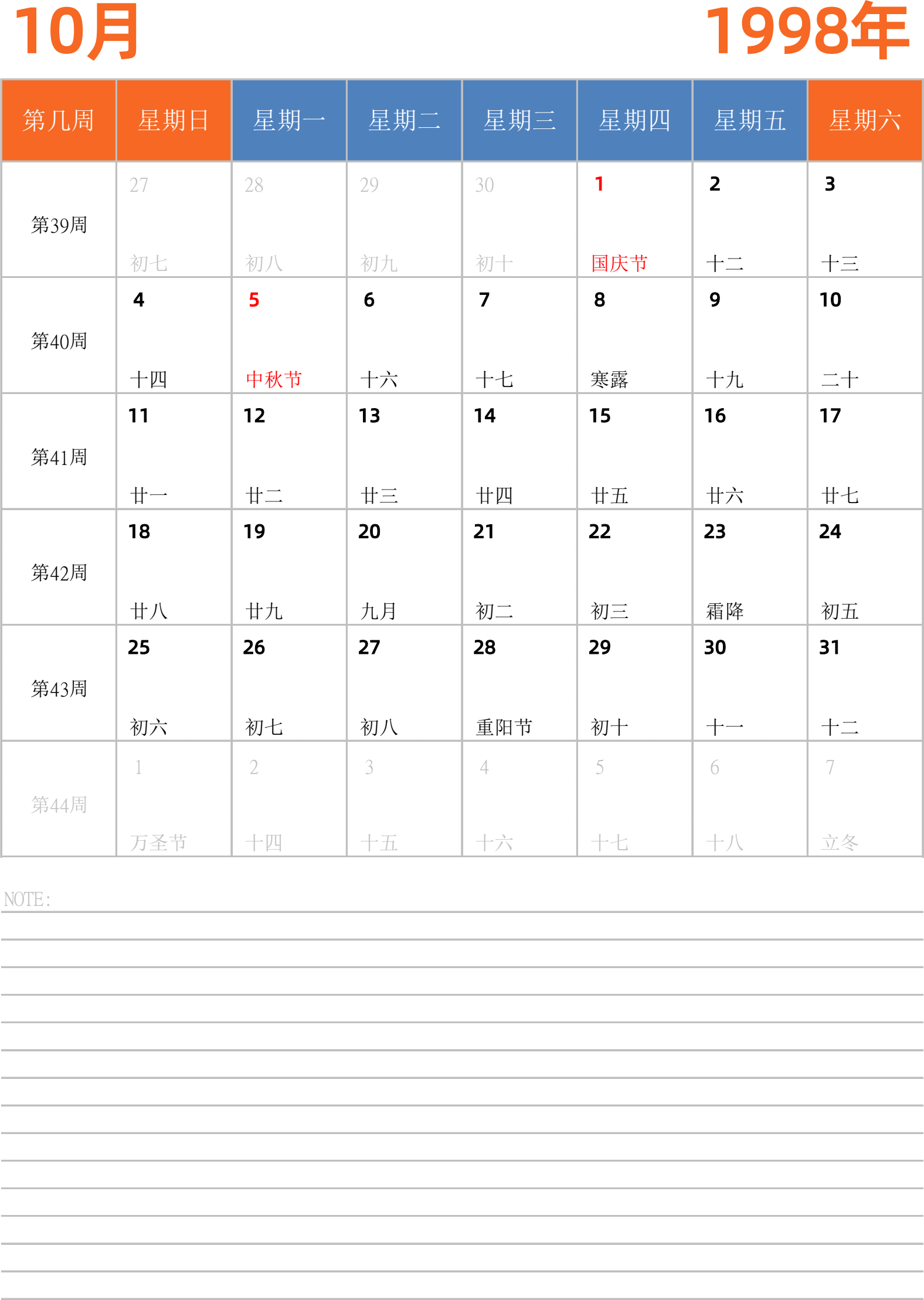 10月

1998年

| 第几周 | 星期日 | 星期一 | 星期二 | 星期三 | 星期四 | 星期五 | 星期六 |
|---|---|---|---|---|---|---|---|
| 第39周 | 27 初七 | 28 初八 | 29 初九 | 30 初十 | 1 国庆节 | 2 十二 | 3 十三 |
| 第40周 | 4 十四 | 5 中秋节 | 6 十六 | 7 十七 | 8 寒露 | 9 十九 | 10 二十 |
| 第41周 | 11 廿一 | 12 廿二 | 13 廿三 | 14 廿四 | 15 廿五 | 16 廿六 | 17 廿七 |
| 第42周 | 18 廿八 | 19 廿九 | 20 九月 | 21 初二 | 22 初三 | 23 霜降 | 24 初五 |
| 第43周 | 25 初六 | 26 初七 | 27 初八 | 28 重阳节 | 29 初十 | 30 十一 | 31 十二 |
| 第44周 | 1 万圣节 | 2 十四 | 3 十五 | 4 十六 | 5 十七 | 6 十八 | 7 立冬 |

NOTE: